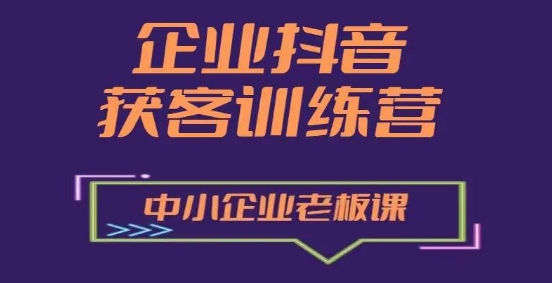 企业抖音
获客训练营

中小企业老板课